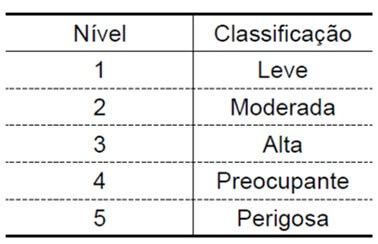 | Nível | Classificação |
|---|---|
| 1 | Leve |
| 2 | Moderada |
| 3 | Alta |
| 4 | Preocupante |
| 5 | Perigosa |